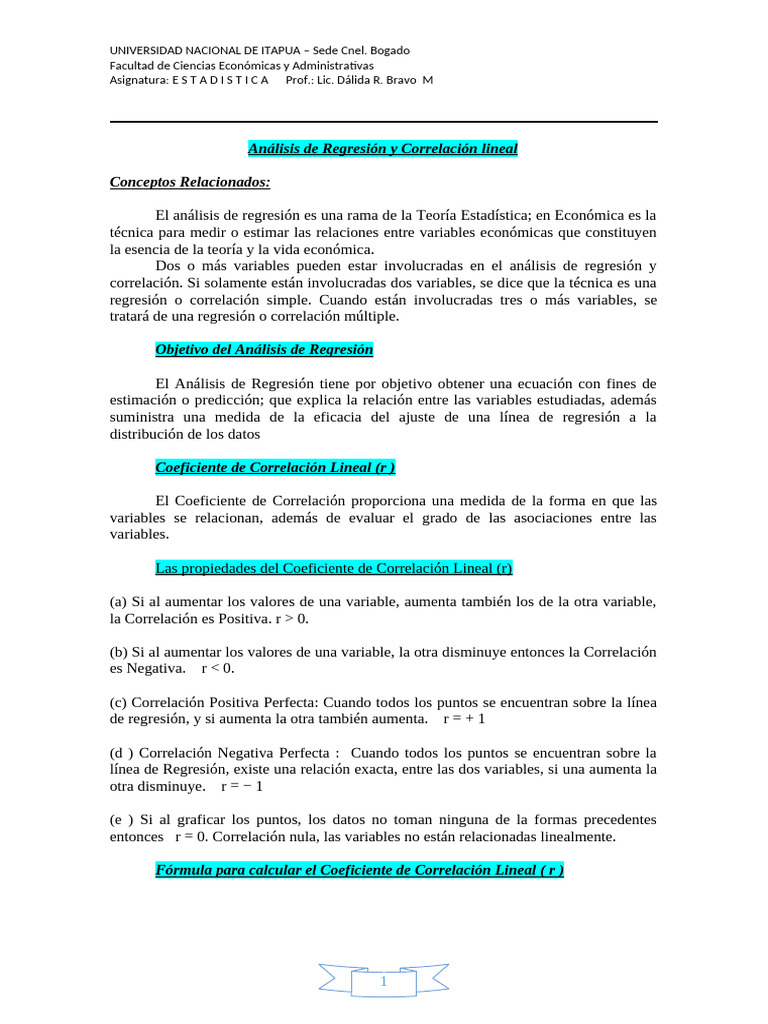 UNIVERSIDAD NACIONAL DE ITAPUA – Sede Cnel. Bogado
Facultad de Ciencias Económicas y Administrativas
Asignatura: E S T A D I S T I C A Prof.: Lic. Dálida R. Bravo M

Análisis de Regresión y Correlación lineal

Conceptos Relacionados:

El análisis de regresión es una rama de la Teoría Estadística; en Económica es la técnica para medir o estimar las relaciones entre variables económicas que constituyen la esencia de la teoría y la vida económica.

Dos o más variables pueden estar involucradas en el análisis de regresión y correlación. Si solamente están involucradas dos variables, se dice que la técnica es una regresión o correlación simple. Cuando están involucradas tres o más variables, se tratará de una regresión o correlación múltiple.

Objetivo del Análisis de Regresión

El Análisis de Regresión tiene por objetivo obtener una ecuación con fines de estimación o predicción; que explica la relación entre las variables estudiadas, además suministra una medida de la eficacia del ajuste de una línea de regresión a la distribución de los datos

Coeficiente de Correlación Lineal (r )

El Coeficiente de Correlación proporciona una medida de la forma en que las variables se relacionan, además de evaluar el grado de las asociaciones entre las variables.

Las propiedades del Coeficiente de Correlación Lineal (r)

(a) Si al aumentar los valores de una variable, aumenta también los de la otra variable, la Correlación es Positiva. r > 0.

(b) Si al aumentar los valores de una variable, la otra disminuye entonces la Correlación es Negativa. r < 0.

(c) Correlación Positiva Perfecta: Cuando todos los puntos se encuentran sobre la línea de regresión, y si aumenta la otra también aumenta. r = + 1

(d ) Correlación Negativa Perfecta : Cuando todos los puntos se encuentran sobre la línea de Regresión, existe una relación exacta, entre las dos variables, si una aumenta la otra disminuye. r = − 1

(e ) Si al graficar los puntos, los datos no toman ninguna de la formas precedentes entonces r = 0. Correlación nula, las variables no están relacionadas linealmente.

Fórmula para calcular el Coeficiente de Correlación Lineal ( r )

1